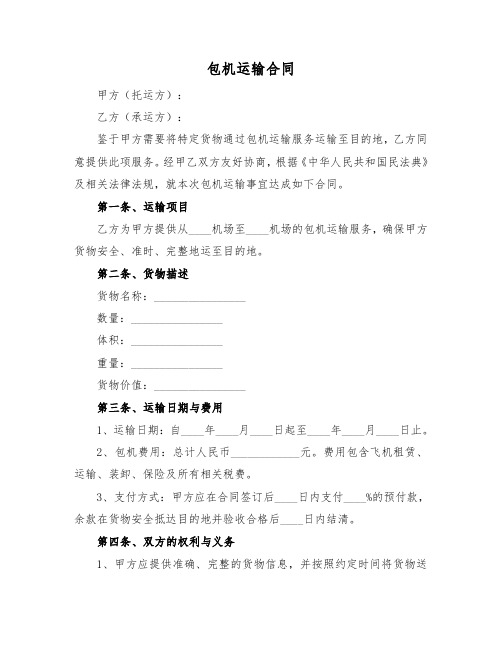 包机运输合同

甲方（托运方）：

乙方（承运方）：

鉴于甲方需要将特定货物通过包机运输服务运输至目的地，乙方同意提供此项服务。经甲乙双方友好协商，根据《中华人民共和国民法典》及相关法律法规，就本次包机运输事宜达成如下合同。

第一条、运输项目

乙方为甲方提供从____机场至____机场的包机运输服务，确保甲方货物安全、准时、完整地运至目的地。

第二条、货物描述

货物名称：________________

数量：________________

体积：________________

重量：________________

货物价值：________________

第三条、运输日期与费用

1、运输日期：自____年____月____日起至____年____月____日止。

2、包机费用：总计人民币____________元。费用包含飞机租赁、运输、装卸、保险及所有相关税费。

3、支付方式：甲方应在合同签订后____日内支付____%的预付款，余款在货物安全抵达目的地并验收合格后____日内结清。

第四条、双方的权利与义务

1、甲方应提供准确、完整的货物信息，并按照约定时间将货物送